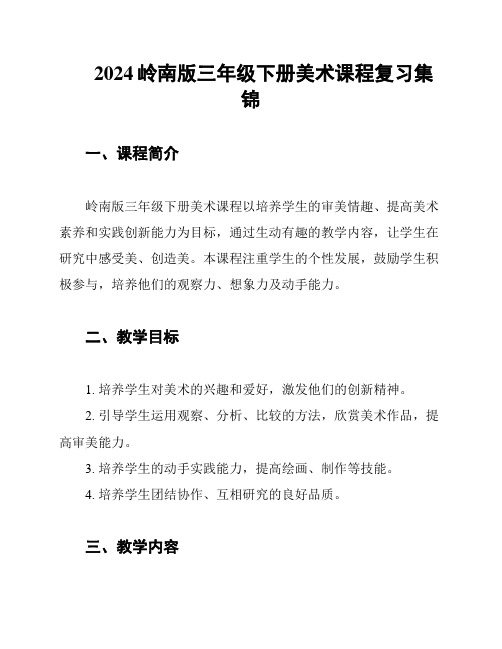 2024 岭南版三年级下册美术课程复习集锦

一、课程简介

岭南版三年级下册美术课程以培养学生的审美情趣、提高美术素养和实践创新能力为目标，通过生动有趣的教学内容，让学生在研究中感受美、创造美。本课程注重学生的个性发展，鼓励学生积极参与，培养他们的观察力、想象力及动手能力。

二、教学目标

1. 培养学生对美术的兴趣和爱好，激发他们的创新精神。

2. 引导学生运用观察、分析、比较的方法，欣赏美术作品，提高审美能力。

3. 培养学生的动手实践能力，提高绘画、制作等技能。

4. 培养学生团结协作、互相研究的良好品质。

三、教学内容